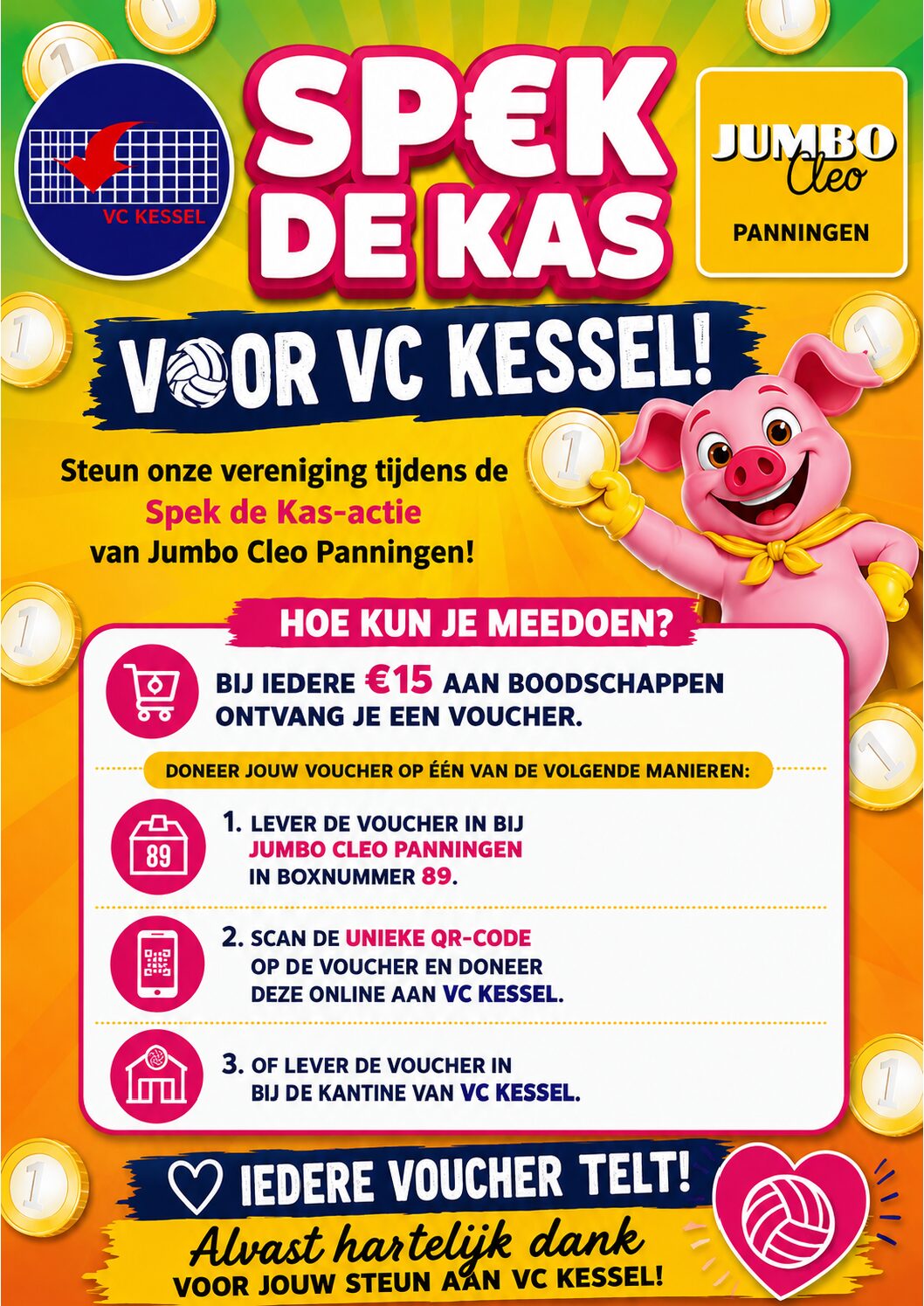 VC KESSEL

SP€K DE KAS

JUMBO Cleo
PANNINGEN

VOOR VC KESSEL!

Steun onze vereniging tijdens de Spek de Kas-actie van Jumbo Cleo Panningen!

HOE KUN JE MEEDOEN?

BIJ IEDERE €15 AAN BOODSCHAPPEN ONTVANG JE EEN VOUCHER.

DONEER JOUW VOUCHER OP ÉÉN VAN DE VOLGENDE MANIEREN:

89

1. LEVER DE VOUCHER IN BIJ JUMBO CLEO PANNINGEN IN BOXNUMMER 89.

2. SCAN DE UNIEKE QR-CODE OP DE VOUCHER EN DONEER DEZE ONLINE AAN VC KESSEL.

3. OF LEVER DE VOUCHER IN BIJ DE KANTINE VAN VC KESSEL.

IEDERE VOUCHER TELT!

Alvast hartelijk dank
VOOR JOUW STEUN AAN VC KESSEL!